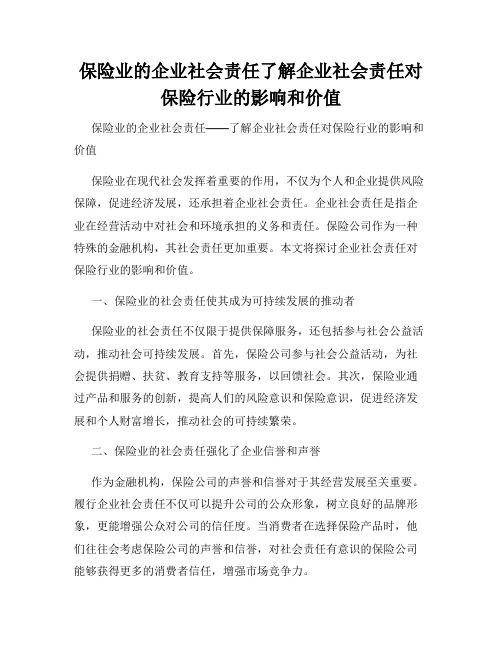 保险业的企业社会责任了解企业社会责任对保险行业的影响和价值

保险业的企业社会责任——了解企业社会责任对保险行业的影响和价值

保险业在现代社会发挥着重要的作用，不仅为个人和企业提供风险保障，促进经济发展，还承担着企业社会责任。企业社会责任是指企业在经营活动中对社会和环境承担的义务和责任。保险公司作为一种特殊的金融机构，其社会责任更加重要。本文将探讨企业社会责任对保险行业的影响和价值。

一、保险业的社会责任使其成为可持续发展的推动者

保险业的社会责任不仅限于提供保障服务，还包括参与社会公益活动，推动社会可持续发展。首先，保险公司参与社会公益活动，为社会提供捐赠、扶贫、教育支持等服务，以回馈社会。其次，保险业通过产品和服务的创新，提高人们的风险意识和保险意识，促进经济发展和个人财富增长，推动社会的可持续繁荣。

二、保险业的社会责任强化了企业信誉和声誉

作为金融机构，保险公司的声誉和信誉对于其经营发展至关重要。履行企业社会责任不仅可以提升公司的公众形象，树立良好的品牌形象，更能增强公众对公司的信任度。当消费者在选择保险产品时，他们往往会考虑保险公司的声誉和信誉，对社会责任有意识的保险公司能够获得更多的消费者信任，增强市场竞争力。